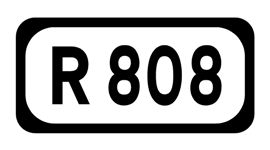 R 808